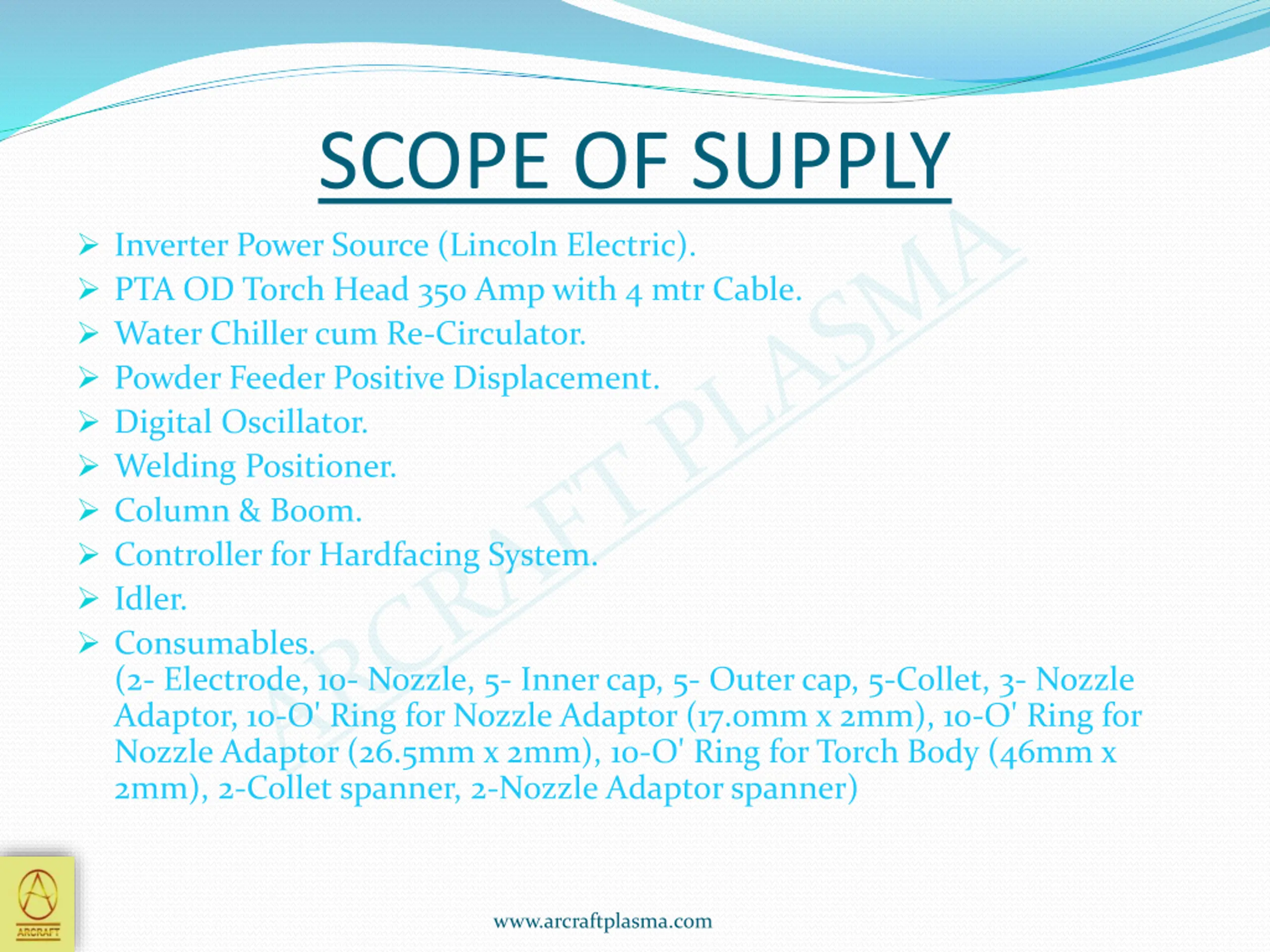 SCOPE OF SUPPLY

➢ Inverter Power Source (Lincoln Electric).
➢ PTA OD Torch Head 350 Amp with 4 mtr Cable.
➢ Water Chiller cum Re-Circulator.
➢ Powder Feeder Positive Displacement.
➢ Digital Oscillator.
➢ Welding Positioner.
➢ Column & Boom.
➢ Controller for Hardfacing System.
➢ Idler.
➢ Consumables.
(2- Electrode, 10- Nozzle, 5- Inner cap, 5- Outer cap, 5-Collet, 3- Nozzle Adaptor, 10-O' Ring for Nozzle Adaptor (17.0mm x 2mm), 10-O' Ring for Nozzle Adaptor (26.5mm x 2mm), 10-O' Ring for Torch Body (46mm x 2mm), 2-Collet spanner, 2-Nozzle Adaptor spanner)

ARCRAFT PLASMA

ARCRAFT

www.arcraftplasma.com